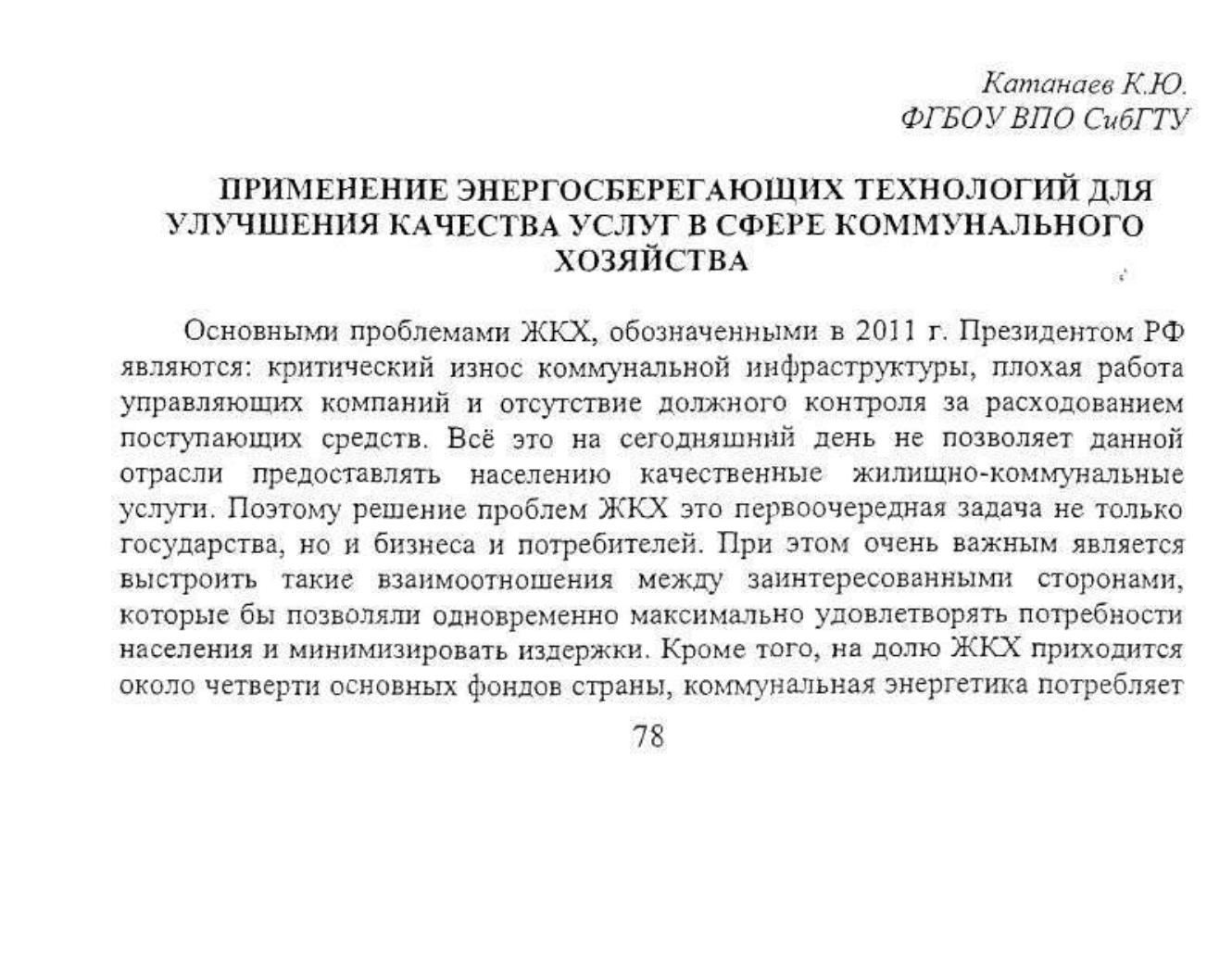 Катанаев К.Ю.
ФГБОУ ВПО СибГТУ

ПРИМЕНЕНИЕ ЭНЕРГОСБЕРЕГАЮЩИХ ТЕХНОЛОГИЙ ДЛЯ УЛУЧШЕНИЯ КАЧЕСТВА УСЛУГ В СФЕРЕ КОММУНАЛЬНОГО ХОЗЯЙСТВА

Основными проблемами ЖКХ, обозначенными в 2011 г. Президентом РФ являются: критический износ коммунальной инфраструктуры, плохая работа управляющих компаний и отсутствие должного контроля за расходованием поступающих средств. Всё это на сегодняшний день не позволяет данной отрасли предоставлять населению качественные жилищно-коммунальные услуги. Поэтому решение проблем ЖКХ это первоочередная задача не только государства, но и бизнеса и потребителей. При этом очень важным является выстроить такие взаимоотношения между заинтересованными сторонами, которые бы позволяли одновременно максимально удовлетворять потребности населения и минимизировать издержки. Кроме того, на долю ЖКХ приходится около четверти основных фондов страны, коммунальная энергетика потребляет

78